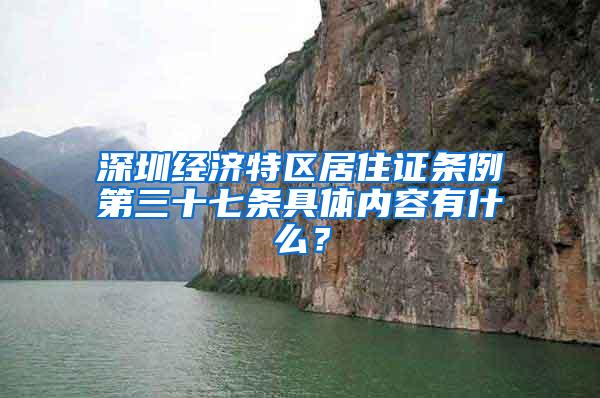 深圳经济特区居住证条例第三十七条具体内容有什么？